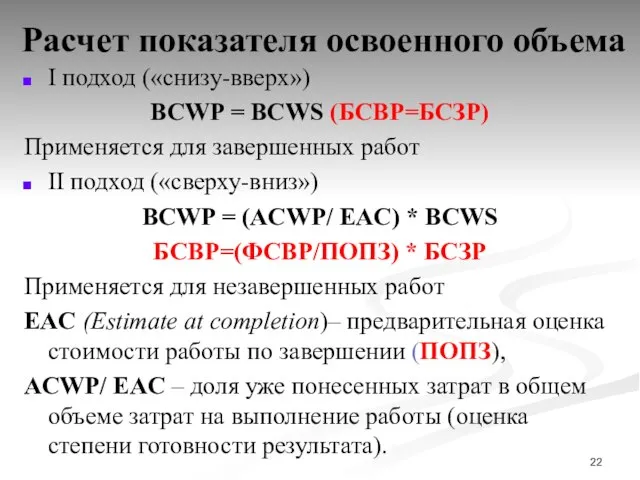 Расчет показателя освоенного объема

I подход («снизу-вверх»)

BCWP = BCWS (БСВР=БСЗР)

Применяется для завершенных работ

II подход («сверху-вниз»)

BCWP = (ACWP/ EAC) * BCWS

БСВР=(ФСВР/ПОПЗ) * БСЗР

Применяется для незавершенных работ

EAC (Estimate at completion)– предварительная оценка стоимости работы по завершении (ПОПЗ),

ACWP/ EAC – доля уже понесенных затрат в общем объеме затрат на выполнение работы (оценка степени готовности результата).

22